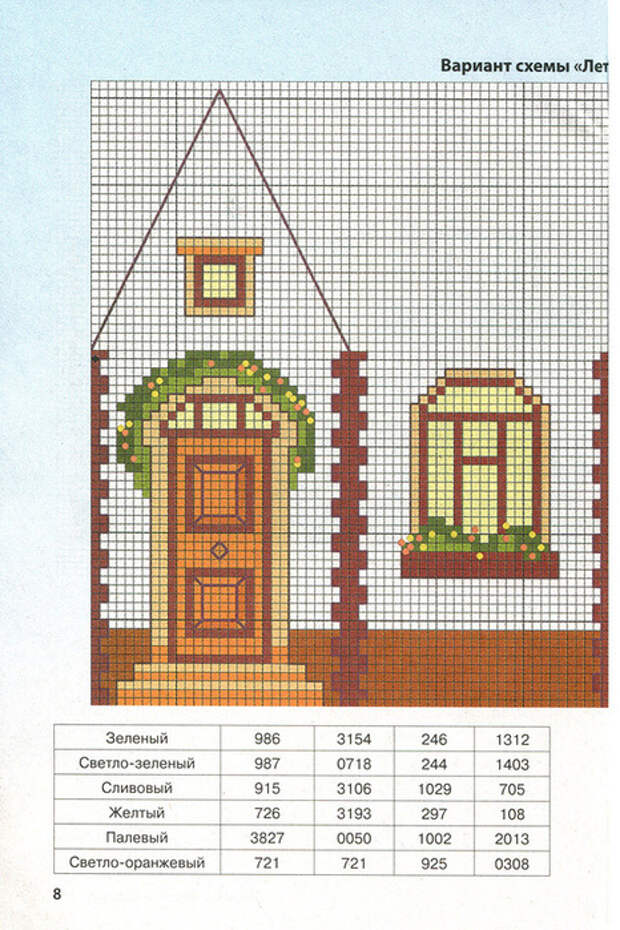 Вариант схемы «Лет

| Зеленый | 986 | 3154 | 246 | 1312 |
|---|---|---|---|---|
| Светло-зеленый | 987 | 0718 | 244 | 1403 |
| Сливовый | 915 | 3106 | 1029 | 705 |
| Желтый | 726 | 3193 | 297 | 108 |
| Палевый | 3827 | 0050 | 1002 | 2013 |
| Светло-оранжевый | 721 | 721 | 925 | 0308 |

8